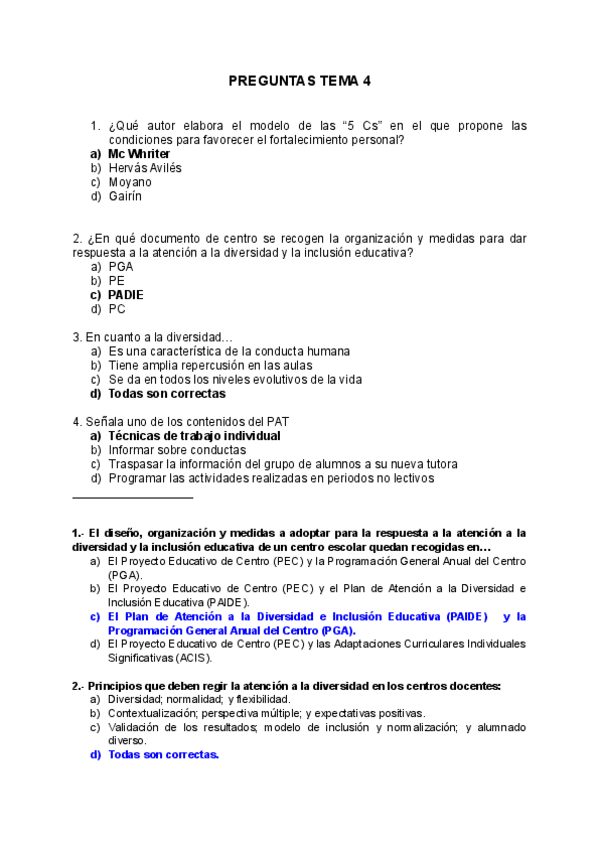 PREGUNTAS TEMA 4

1. ¿Qué autor elabora el modelo de las “5 Cs” en el que propone las condiciones para favorecer el fortalecimiento personal?
a) Mc Whriter
b) Hervás Avilés
c) Moyano
d) Gairín

2. ¿En qué documento de centro se recogen la organización y medidas para dar respuesta a la atención a la diversidad y la inclusión educativa?
a) PGA
b) PE
c) PADIE
d) PC

3. En cuanto a la diversidad…
a) Es una característica de la conducta humana
b) Tiene amplia repercusión en las aulas
c) Se da en todos los niveles evolutivos de la vida
d) Todas son correctas

4. Señala uno de los contenidos del PAT
a) Técnicas de trabajo individual
b) Informar sobre conductas
c) Traspasar la información del grupo de alumnos a su nueva tutora
d) Programar las actividades realizadas en periodos no lectivos

1.- El diseño, organización y medidas a adoptar para la respuesta a la atención a la diversidad y la inclusión educativa de un centro escolar quedan recogidas en…
a) El Proyecto Educativo de Centro (PEC) y la Programación General Anual del Centro (PGA).
b) El Proyecto Educativo de Centro (PEC) y el Plan de Atención a la Diversidad e Inclusión Educativa (PAIDE).
c) El Plan de Atención a la Diversidad e Inclusión Educativa (PAIDE) y la Programación General Anual del Centro (PGA).
d) El Proyecto Educativo de Centro (PEC) y las Adaptaciones Curriculares Individuales Significativas (ACIS).

2.- Principios que deben regir la atención a la diversidad en los centros docentes:
a) Diversidad; normalidad; y flexibilidad.
b) Contextualización; perspectiva múltiple; y expectativas positivas.
c) Validación de los resultados; modelo de inclusión y normalización; y alumnado diverso.
d) Todas son correctas.